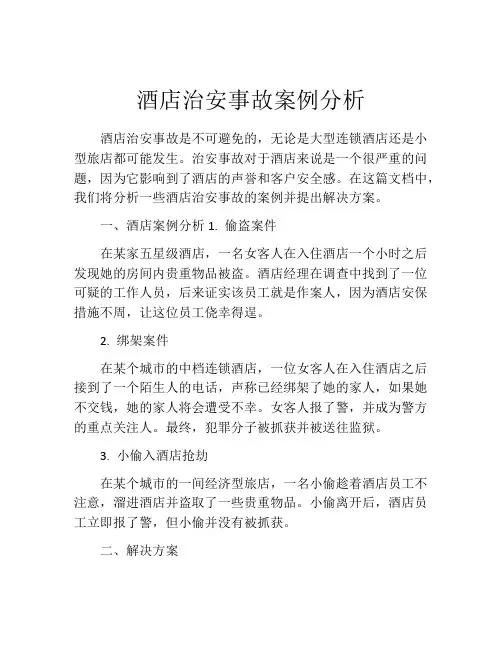 酒店治安事故案例分析

酒店治安事故是不可避免的，无论是大型连锁酒店还是小型旅店都可能发生。治安事故对于酒店来说是一个很严重的问题，因为它影响到了酒店的声誉和客户安全感。在这篇文档中，我们将分析一些酒店治安事故的案例并提出解决方案。

一、酒店案例分析 1. 偷盗案件

在某家五星级酒店，一名女客人在入住酒店一个小时之后发现她的房间内贵重物品被盗。酒店经理在调查中找到了一位可疑的工作人员，后来证实该员工就是作案人，因为酒店安保措施不周，让这位员工侥幸得逞。

2. 绑架案件

在某个城市的中档连锁酒店，一位女客人在入住酒店之后接到了一个陌生人的电话，声称已经绑架了她的家人，如果她不交钱，她的家人将会遭受不幸。女客人报了警，并成为警方的重点关注人。最终，犯罪分子被抓获并被送往监狱。

3. 小偷入酒店抢劫

在某个城市的一间经济型旅店，一名小偷趁着酒店员工不注意，溜进酒店并盗取了一些贵重物品。小偷离开后，酒店员工立即报了警，但小偷并没有被抓获。

二、解决方案